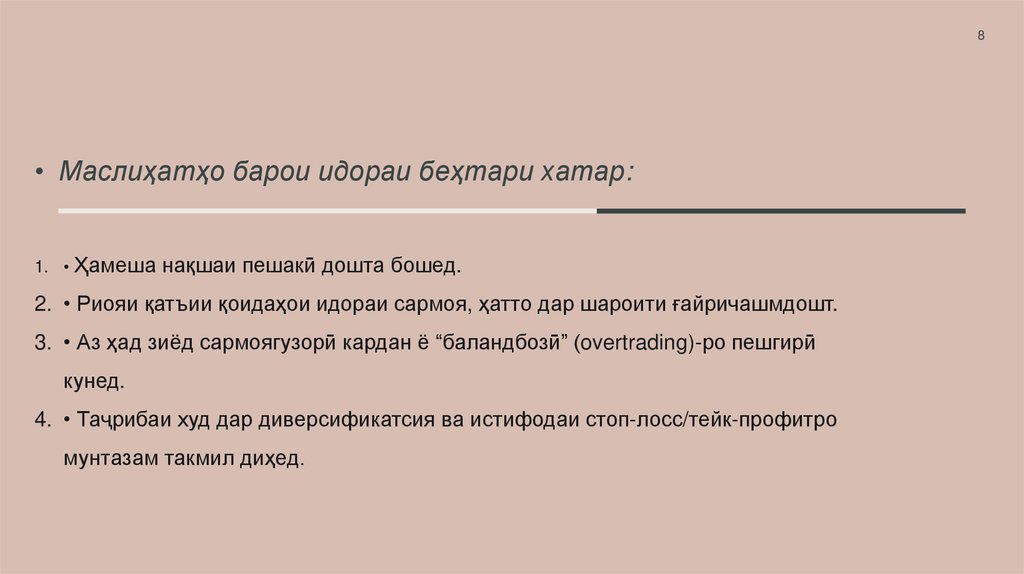 8

• Маслиҳатҳо барои идораи беҳтари хатар:

1. • Ҳамеша нақшаи пешакӣ дошта бошед.
2. • Риояи қатъии қоидаҳои идораи сармоя, ҳатто дар шароити ғайричашмдошт.
3. • Аз ҳад зиёд сармоягузорӣ кардан ё “баландбозӣ” (overtrading)-ро пешгирӣ кунед.
4. • Таҷрибаи худ дар диверсификатсия ва истифодаи стоп-лосс/тейк-профитро мунтазам такмил диҳед.